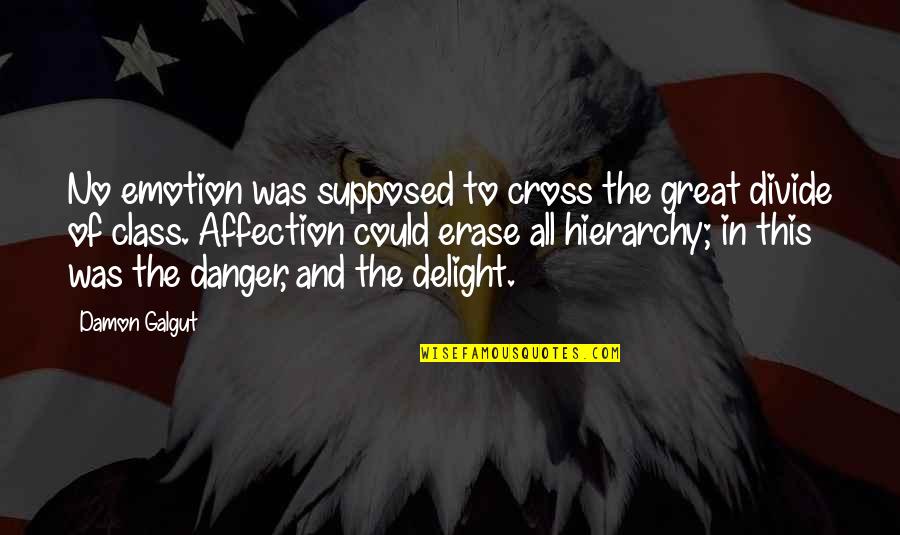 No emotion was supposed to cross the great divide of class. Affection could erase all hierarchy; in this was the danger, and the delight.

Damon Galgut

WISEFAMOUSQUOTES.COM